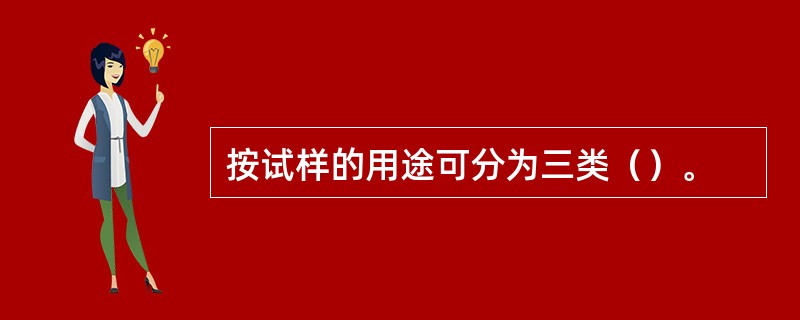 按试样的用途可分为三类（）。